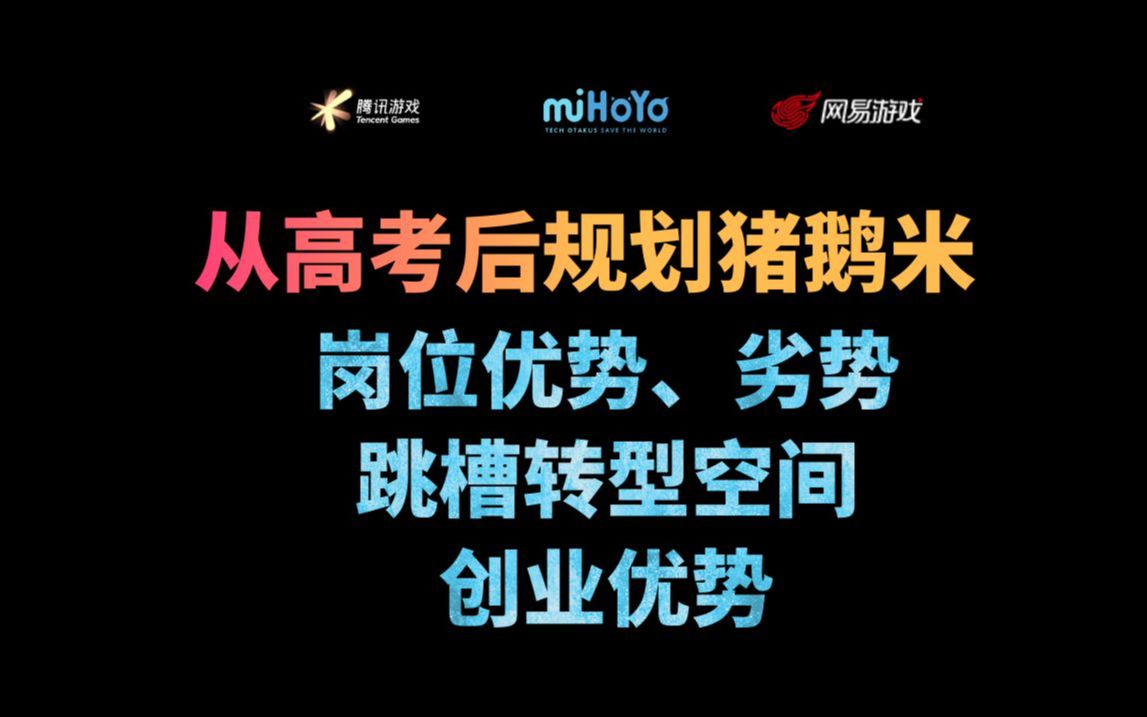 腾讯游戏
Tencent Games

miHoYo
TECH OTAKUS SAVE THE WORLD

网易游戏

从高考后规划猪鹅米

岗位优势、劣势
跳槽转型空间
创业优势